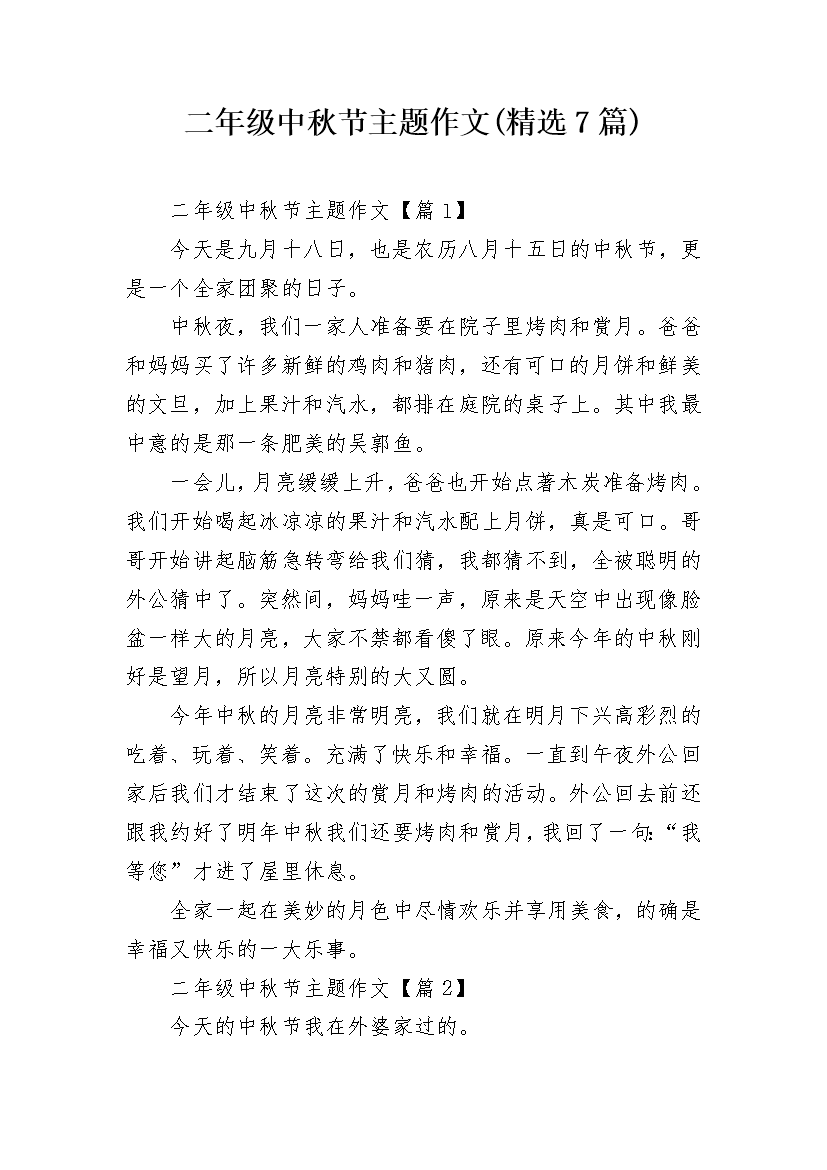 二年级中秋节主题作文(精选7篇)

二年级中秋节主题作文【篇1】

今天是九月十八日，也是农历八月十五日的中秋节，更是一个全家团聚的日子。

中秋夜，我们一家人准备要在院子里烤肉和赏月。爸爸和妈妈买了许多新鲜的鸡肉和猪肉，还有可口的月饼和鲜美的文旦，加上果汁和汽水，都排在庭院的桌子上。其中我最中意的是那一条肥美的吴郭鱼。

一会儿，月亮缓缓上升，爸爸也开始点著木炭准备烤肉。我们开始喝起冰凉凉的果汁和汽水配上月饼，真是可口。哥哥开始讲起脑筋急转弯给我们猜，我都猜不到，全被聪明的外公猜中了。突然间，妈妈哇一声，原来是天空中出现像脸盆一样大的月亮，大家不禁都看傻了眼。原来今年的中秋刚好是望月，所以月亮特别的大又圆。

今年中秋的月亮非常明亮，我们就在明月下兴高彩烈的吃着、玩着、笑着。充满了快乐和幸福。一直到午夜外公回家后我们才结束了这次的赏月和烤肉的活动。外公回去前还跟我约好了明年中秋我们还要烤肉和赏月，我回了一句:“我等您”才进了屋里休息。

全家一起在美妙的月色中尽情欢乐并享用美食，的确是幸福又快乐的一大乐事。

二年级中秋节主题作文【篇2】

今天的中秋节我在外婆家过的。